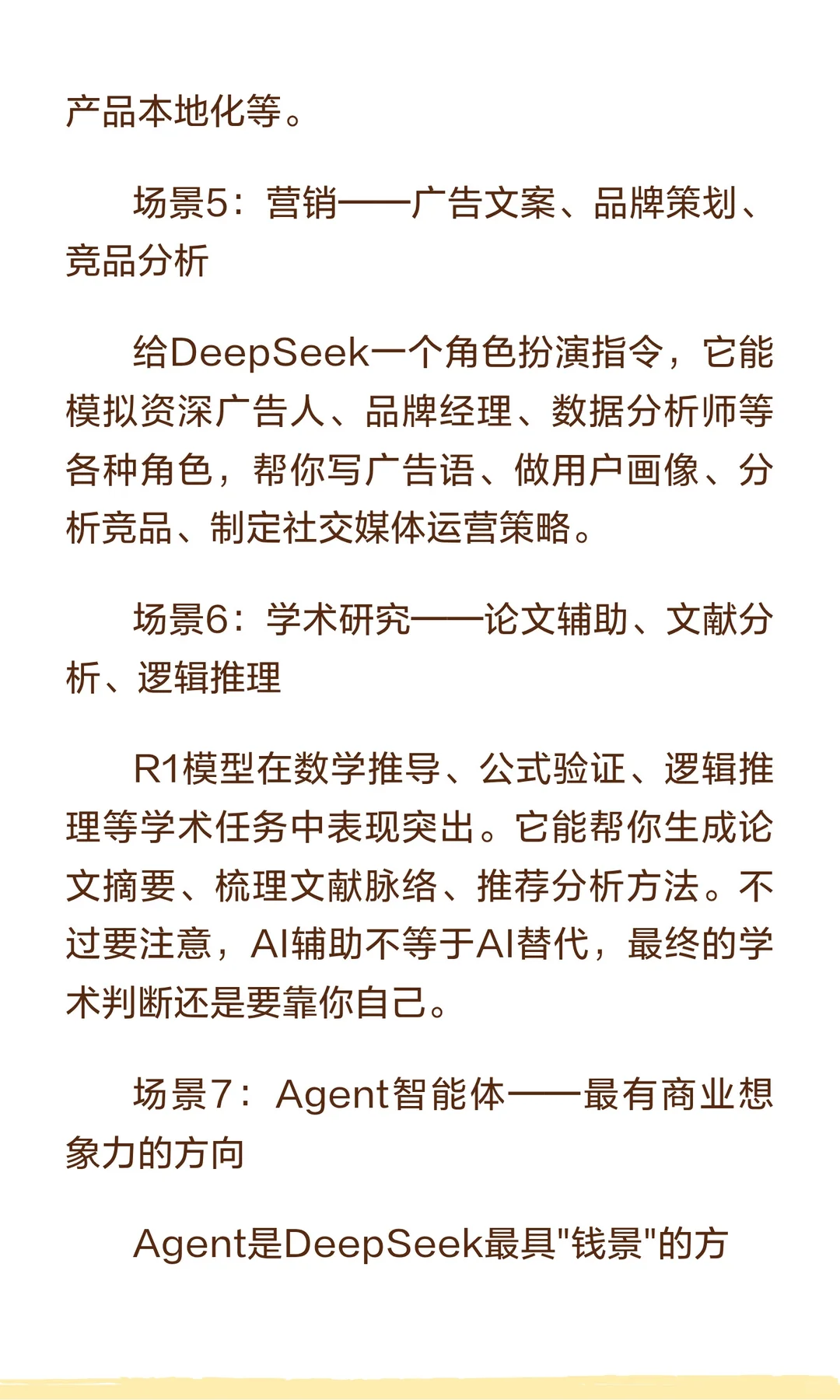 产品本地化等。

场景5：营销——广告文案、品牌策划、竞品分析

给DeepSeek一个角色扮演指令，它能模拟资深广告人、品牌经理、数据分析师等各种角色，帮你写广告语、做用户画像、分析竞品、制定社交媒体运营策略。

场景6：学术研究——论文辅助、文献分析、逻辑推理

R1模型在数学推导、公式验证、逻辑推理等学术任务中表现突出。它能帮你生成论文摘要、梳理文献脉络、推荐分析方法。不过要注意，AI辅助不等于AI替代，最终的学术判断还是要靠你自己。

场景7：Agent智能体——最有商业想象力的方向

Agent是DeepSeek最具“钱景”的方